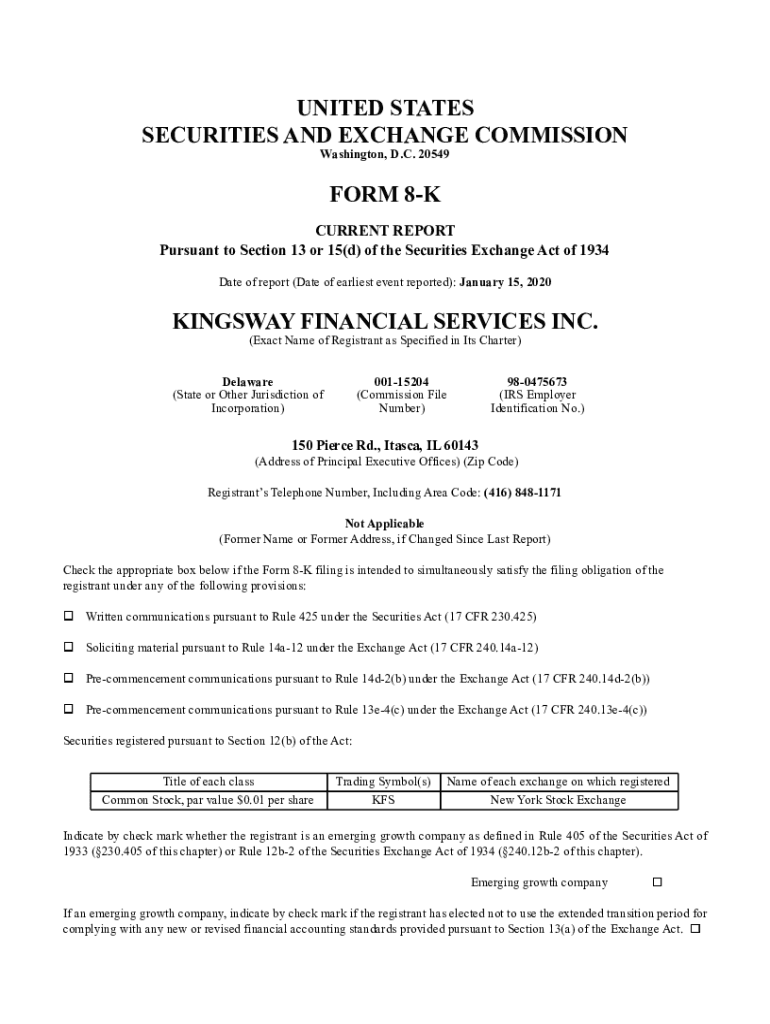 UNITED STATES
SECURITIES AND EXCHANGE COMMISSION
Washington, D.C. 20549

FORM 8-K

CURRENT REPORT
Pursuant to Section 13 or 15(d) of the Securities Exchange Act of 1934

Date of report (Date of earliest event reported): January 15, 2020

KINGSWAY FINANCIAL SERVICES INC.
(Exact Name of Registrant as Specified in Its Charter)

Delaware
(State or Other Jurisdiction of Incorporation)

001-15204
(Commission File Number)

98-0475673
(IRS Employer Identification No.)

150 Pierce Rd., Itasca, IL 60143
(Address of Principal Executive Offices) (Zip Code)

Registrant's Telephone Number, Including Area Code: (416) 848-1171

Not Applicable
(Former Name or Former Address, if Changed Since Last Report)

Check the appropriate box below if the Form 8-K filing is intended to simultaneously satisfy the filing obligation of the registrant under any of the following provisions:

☐ Written communications pursuant to Rule 425 under the Securities Act (17 CFR 230.425)

☐ Soliciting material pursuant to Rule 14a-12 under the Exchange Act (17 CFR 240.14a-12)

☐ Pre-commencement communications pursuant to Rule 14d-2(b) under the Exchange Act (17 CFR 240.14d-2(b))

☐ Pre-commencement communications pursuant to Rule 13e-4(c) under the Exchange Act (17 CFR 240.13e-4(c))

Securities registered pursuant to Section 12(b) of the Act:

| Title of each class | Trading Symbol(s) | Name of each exchange on which registered |
|---|---|---|
| Common Stock, par value $0.01 per share | KFS | New York Stock Exchange |

Indicate by check mark whether the registrant is an emerging growth company as defined in Rule 405 of the Securities Act of 1933 (§230.405 of this chapter) or Rule 12b-2 of the Securities Exchange Act of 1934 (§240.12b-2 of this chapter).

Emerging growth company ☐

If an emerging growth company, indicate by check mark if the registrant has elected not to use the extended transition period for complying with any new or revised financial accounting standards provided pursuant to Section 13(a) of the Exchange Act. ☐